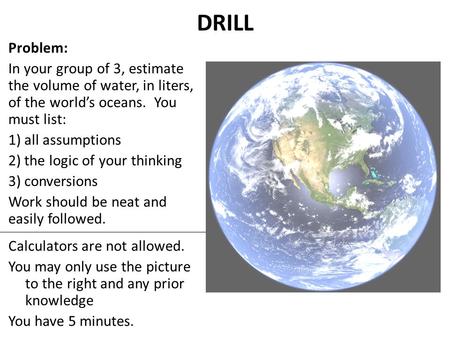 DRILL

Problem:

In your group of 3, estimate the volume of water, in liters, of the world's oceans. You must list:

1) all assumptions

2) the logic of your thinking

3) conversions

Work should be neat and easily followed.

Calculators are not allowed.

You may only use the picture to the right and any prior knowledge

You have 5 minutes.